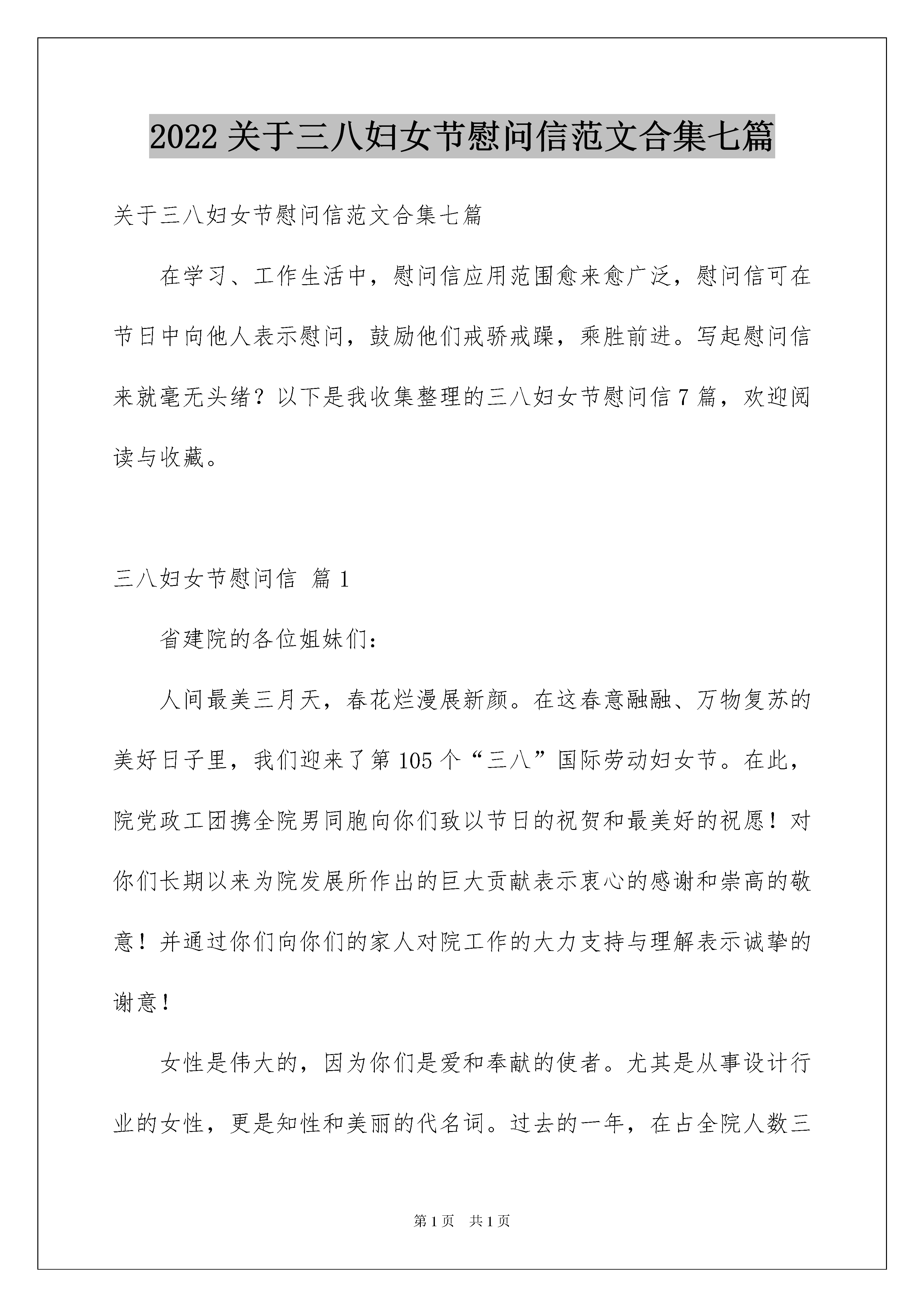 2022 关于三八妇女节慰问信范文合集七篇

关于三八妇女节慰问信范文合集七篇

在学习、工作生活中，慰问信应用范围愈来愈广泛，慰问信可在节日中向他人表示慰问，鼓励他们戒骄戒躁，乘胜前进。写起慰问信来就毫无头绪？以下是我收集整理的三八妇女节慰问信 7 篇，欢迎阅读与收藏。

三八妇女节慰问信 篇 1

省建院的各位姐妹们：

人间最美三月天，春花烂漫展新颜。在这春意融融、万物复苏的美好日子里，我们迎来了第 105 个“三八”国际劳动妇女节。在此，院党政工团携全院男同胞向你们致以节日的祝贺和最美好的祝愿！对你们长期以来为院发展所作出的巨大贡献表示衷心的感谢和崇高的敬意！并通过你们向你们的家人对院工作的大力支持与理解表示诚挚的谢意！

女性是伟大的，因为你们是爱和奉献的使者。尤其是从事设计行业的女性，更是知性和美丽的代名词。过去的一年，在占全院人数三

第 1 页 共 1 页